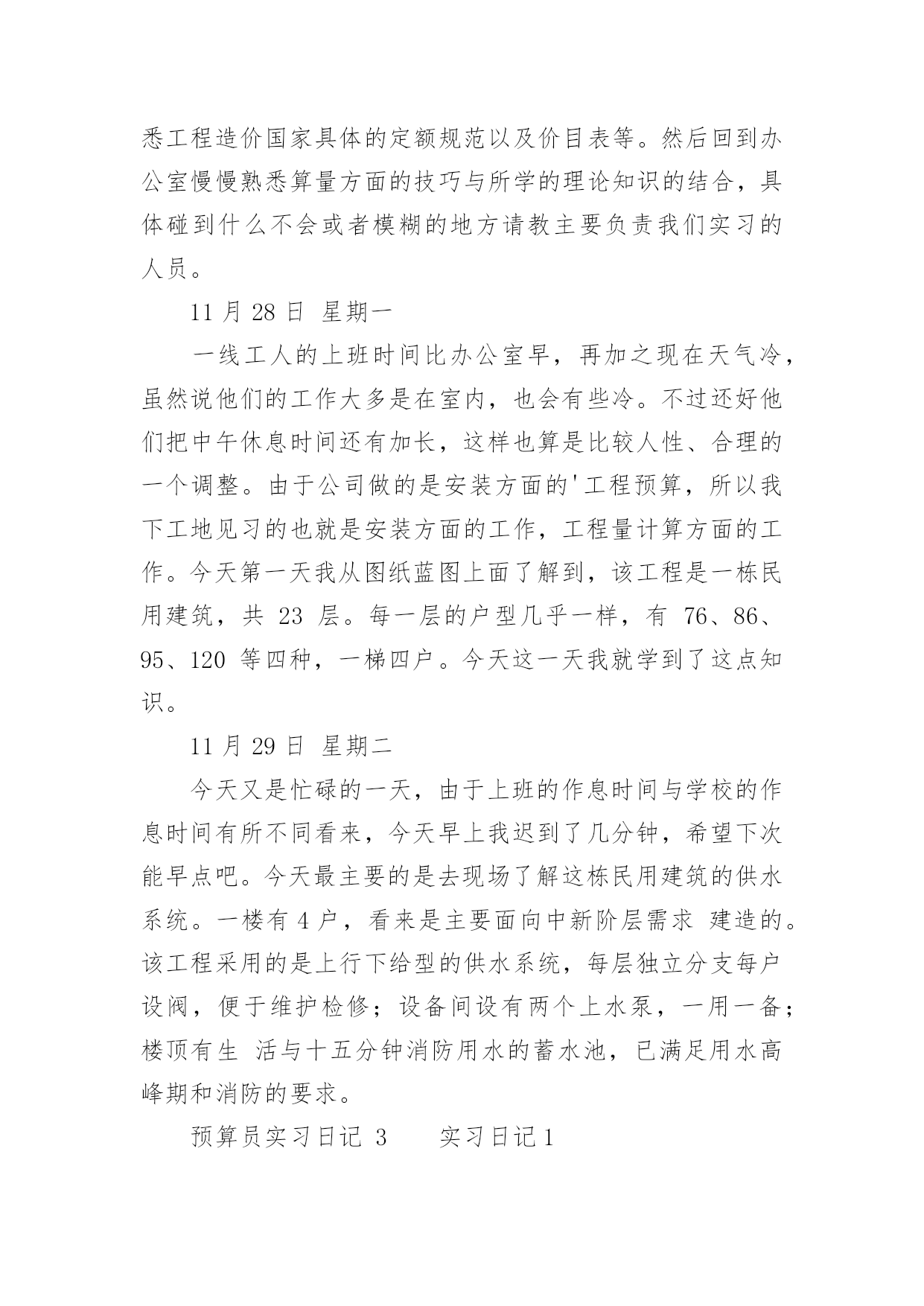 悉工程造价国家具体的定额规范以及价目表等。然后回到办公室慢慢熟悉算量方面的技巧与所学的理论知识的结合，具体碰到什么不会或者模糊的地方请教主要负责我们实习的人员。

11 月 28 日 星期一

一线工人的上班时间比办公室早，再加之现在天气冷，虽然说他们的工作大多是在室内，也会有些冷。不过还好他们把中午休息时间还有加长，这样也算是比较人性、合理的一个调整。由于公司做的是安装方面的'工程预算，所以我下工地见习的也就是安装方面的工作，工程量计算方面的工作。今天第一天我从图纸蓝图上面了解到，该工程是一栋民用建筑，共 23 层。每一层的户型几乎一样，有 76、86、95、120 等四种，一梯四户。今天这一天我就学到了这点知识。

11 月 29 日 星期二

今天又是忙碌的一天，由于上班的作息时间与学校的作息时间有所不同看来，今天早上我迟到了几分钟，希望下次能早点吧。今天最主要的是去现场了解这栋民用建筑的供水系统。一楼有 4 户，看来是主要面向中新阶层需求 建造的。该工程采用的是上行下给型的供水系统，每层独立分支每户设阀，便于维护检修；设备间设有两个上水泵，一用一备；楼顶有生 活与十五分钟消防用水的蓄水池，已满足用水高峰期和消防的要求。

预算员实习日记 3　　实习日记 1